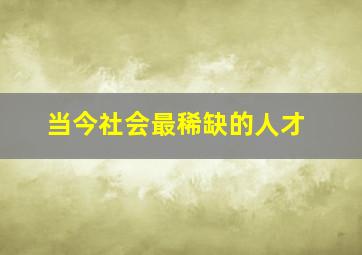 当今社会最稀缺的人才